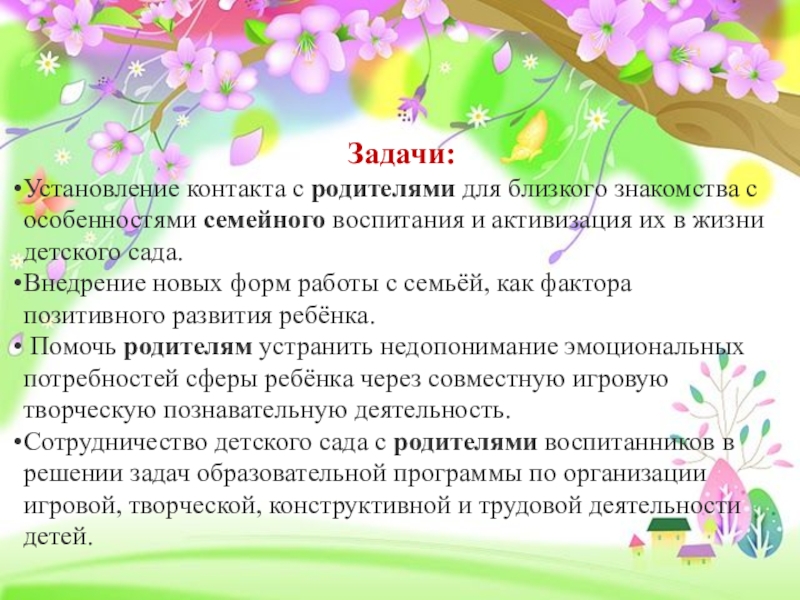 Задачи:

• Установление контакта с родителями для близкого знакомства с особенностями семейного воспитания и активизация их в жизни детского сада.
• Внедрение новых форм работы с семьёй, как фактора позитивного развития ребёнка.
• Помочь родителям устранить недопонимание эмоциональных потребностей сферы ребёнка через совместную игровую творческую познавательную деятельность.
• Сотрудничество детского сада с родителями воспитанников в решении задач образовательной программы по организации игровой, творческой, конструктивной и трудовой деятельности детей.